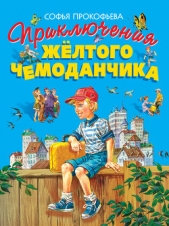 СОФЬЯ ПРОКОФЬЕВА

Приключения ЖЁЛТОГО ЧЕМОДАНЧИКА